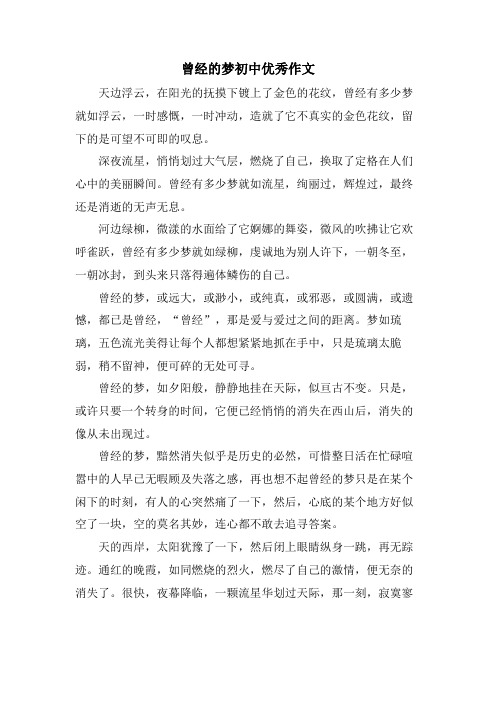 曾经的梦初中优秀作文

天边浮云，在阳光的抚摸下镀上了金色的花纹，曾经有多少梦就如浮云，一时感慨，一时冲动，造就了它不真实的金色花纹，留下的是可望不可即的叹息。

深夜流星，悄悄划过大气层，燃烧了自己，换取了定格在人们心中的美丽瞬间。曾经有多少梦就如流星，绚丽过，辉煌过，最终还是消逝的无声无息。

河边绿柳，微漾的水面给了它婀娜的舞姿，微风的吹拂让它欢呼雀跃，曾经有多少梦就如绿柳，虔诚地为别人许下，一朝冬至，一朝冰封，到头来只落得遍体鳞伤的自己。

曾经的梦，或远大，或渺小，或纯真，或邪恶，或圆满，或遗憾，都已是曾经，“曾经”，那是爱与爱过之间的距离。梦如琉璃，五色流光美得让每个人都想紧紧地抓在手中，只是琉璃太脆弱，稍不留神，便可碎的无处可寻。

曾经的梦，如夕阳般，静静地挂在天际，似亘古不变。只是，或许只要一个转身的时间，它便已经悄悄的消失在西山后，消失的像从未出现过。

曾经的梦，黯然消失似乎是历史的必然，可惜整日活在忙碌喧嚣中的人早已无暇顾及失落之感，再也想不起曾经的梦只是在某个闲下的时刻，有人的心突然痛了一下，然后，心底的某个地方好似空了一块，空的莫名其妙，连心都不敢去追寻答案。

天的西岸，太阳犹豫了一下，然后闭上眼睛纵身一跳，再无踪迹。通红的晚霞，如同燃烧的烈火，燃尽了自己的激情，便无奈的消失了。很快，夜幕降临，一颗流星华划过天际，那一刻，寂寞寥